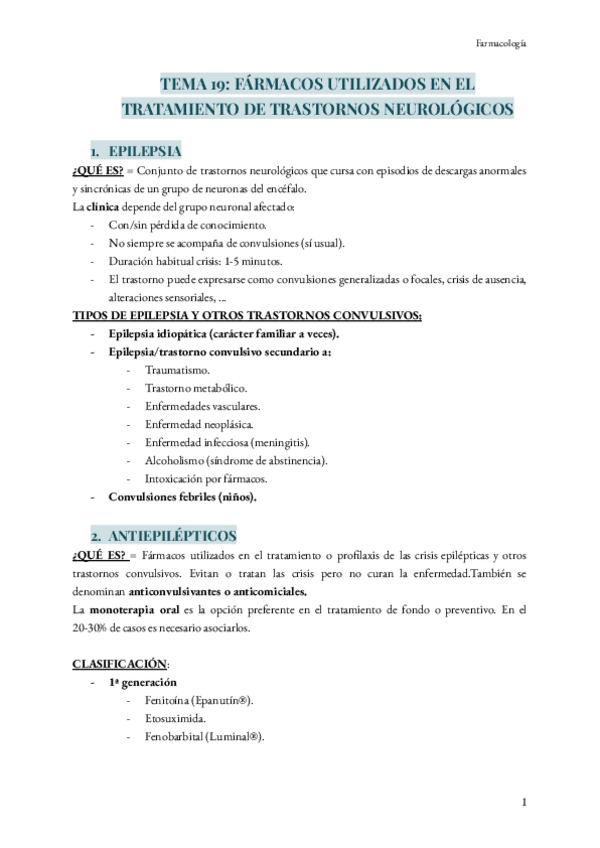 Farmacología

TEMA 19: FÁRMACOS UTILIZADOS EN EL TRATAMIENTO DE TRASTORNOS NEUROLÓGICOS

1. EPILEPSIA

¿QUÉ ES? = Conjunto de trastornos neurológicos que cursa con episodios de descargas anormales y sincrónicas de un grupo de neuronas del encéfalo.

La clínica depende del grupo neuronal afectado:
- Con/sin pérdida de conocimiento.
- No siempre se acompaña de convulsiones (sí usual).
- Duración habitual crisis: 1-5 minutos.
- El trastorno puede expresarse como convulsiones generalizadas o focales, crisis de ausencia, alteraciones sensoriales, ...

TIPOS DE EPILEPSIA Y OTROS TRASTORNOS CONVULSIVOS:
- Epilepsia idiopática (carácter familiar a veces).
- Epilepsia/trastorno convulsivo secundario a:
  - Traumatismo.
  - Trastorno metabólico.
  - Enfermedades vasculares.
  - Enfermedad neoplásica.
  - Enfermedad infecciosa (meningitis).
  - Alcoholismo (síndrome de abstinencia).
  - Intoxicación por fármacos.
- Convulsiones febriles (niños).

2. ANTIEPILÉPTICOS

¿QUÉ ES? = Fármacos utilizados en el tratamiento o profilaxis de las crisis epilépticas y otros trastornos convulsivos. Evitan o tratan las crisis pero no curan la enfermedad.También se denominan anticonvulsivantes o anticomiciales.

La monoterapia oral es la opción preferente en el tratamiento de fondo o preventivo. En el 20-30% de casos es necesario asociarlos.

CLASIFICACIÓN:
- 1ª generación
  - Fenitoína (Epanutín®).
  - Etosuximida.
  - Fenobarbital (Luminal®).

1